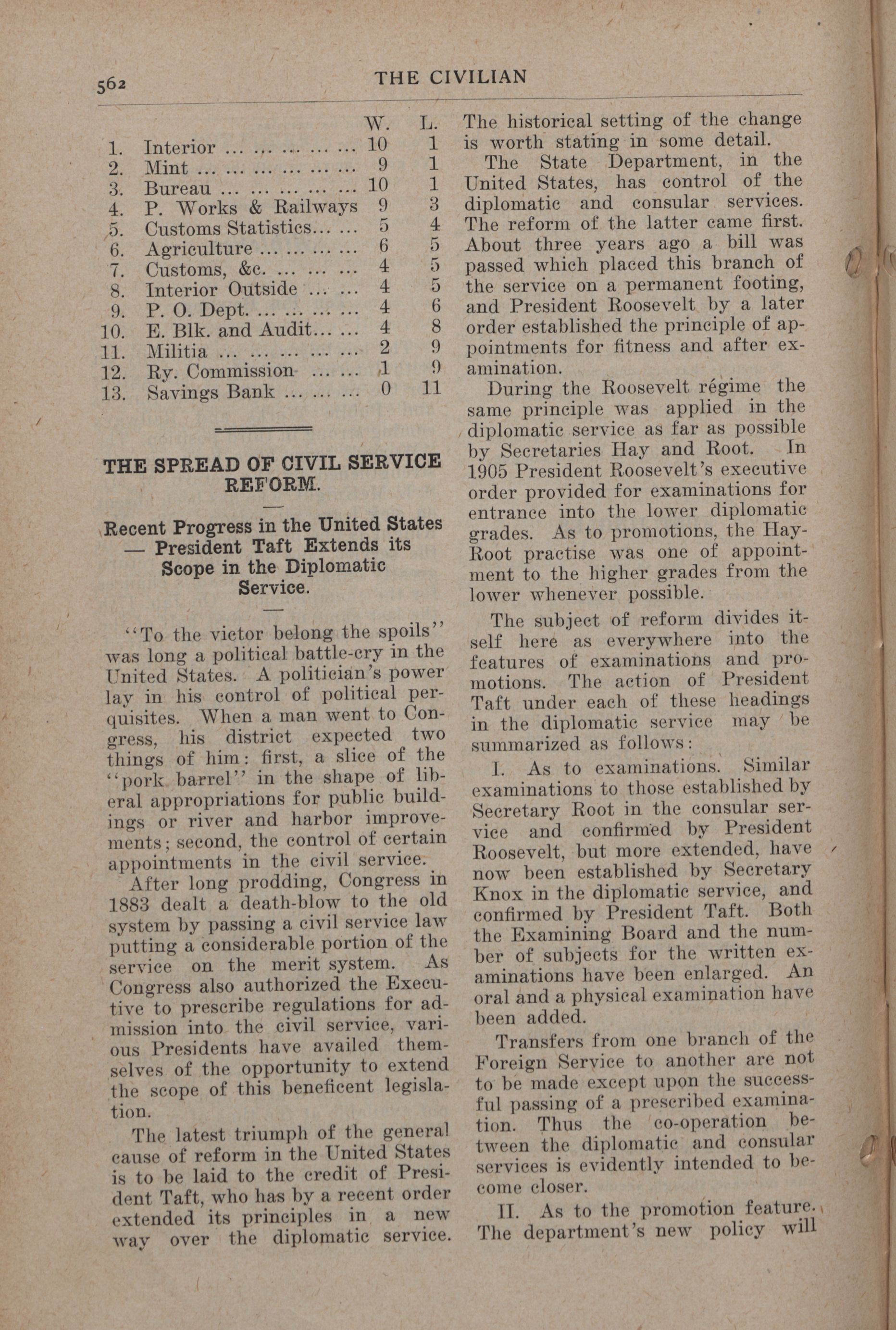 562 THE CIVILIAN

| | | W. | L. |
|---|---|---|---|
| 1. | Interior ... ... ... ... ... | 10 | 1 |
| 2. | Mint ... ... ... ... ... ... | 9 | 1 |
| 3. | Bureau ... ... ... ... ... | 10 | 1 |
| 4. | P. Works & Railways | 9 | 3 |
| 5. | Customs Statistics... ... | 5 | 4 |
| 6. | Agriculture ... ... ... ... | 6 | 5 |
| 7. | Customs, &c. ... ... ... | 4 | 5 |
| 8. | Interior Outside ... ... | 4 | 5 |
| 9. | P. O. Dept. ... ... ... ... | 4 | 6 |
| 10. | E. Blk. and Audit... ... | 4 | 8 |
| 11. | Militia ... ... ... ... ... | 2 | 9 |
| 12. | Ry. Commission ... ... | 1 | 9 |
| 13. | Savings Bank ... ... ... | 0 | 11 |

THE SPREAD OF CIVIL SERVICE REFORM.

Recent Progress in the United States — President Taft Extends its Scope in the Diplomatic Service.

"To the victor belong the spoils" was long a political battle-cry in the United States. A politician's power lay in his control of political perquisites. When a man went to Congress, his district expected two things of him: first, a slice of the "pork barrel" in the shape of liberal appropriations for public buildings or river and harbor improvements; second, the control of certain appointments in the civil service.

After long prodding, Congress in 1883 dealt a death-blow to the old system by passing a civil service law putting a considerable portion of the service on the merit system. As Congress also authorized the Executive to prescribe regulations for admission into the civil service, various Presidents have availed themselves of the opportunity to extend the scope of this beneficent legislation.

The latest triumph of the general cause of reform in the United States is to be laid to the credit of President Taft, who has by a recent order extended its principles in a new way over the diplomatic service. The historical setting of the change is worth stating in some detail.

The State Department, in the United States, has control of the diplomatic and consular services. The reform of the latter came first. About three years ago a bill was passed which placed this branch of the service on a permanent footing, and President Roosevelt by a later order established the principle of appointments for fitness and after examination.

During the Roosevelt régime the same principle was applied in the diplomatic service as far as possible by Secretaries Hay and Root. In 1905 President Roosevelt's executive order provided for examinations for entrance into the lower diplomatic grades. As to promotions, the Hay-Root practise was one of appointment to the higher grades from the lower whenever possible.

The subject of reform divides itself here as everywhere into the features of examinations and promotions. The action of President Taft under each of these headings in the diplomatic service may be summarized as follows:

I. As to examinations. Similar examinations to those established by Secretary Root in the consular service and confirmed by President Roosevelt, but more extended, have now been established by Secretary Knox in the diplomatic service, and confirmed by President Taft. Both the Examining Board and the number of subjects for the written examinations have been enlarged. An oral and a physical examination have been added.

Transfers from one branch of the Foreign Service to another are not to be made except upon the successful passing of a prescribed examination. Thus the co-operation between the diplomatic and consular services is evidently intended to become closer.

II. As to the promotion feature. The department's new policy will